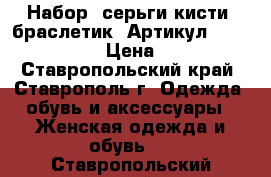 Набор серьги кисти браслетик Артикул Цена Ставропольский край Ставрополь г Одежда обувь и аксессуары Женская одежда и обувь Ставропольский